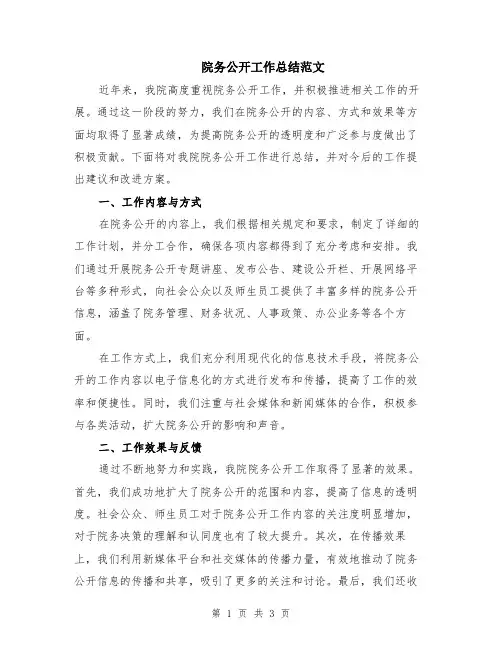 院务公开工作总结范文

近年来，我院高度重视院务公开工作，并积极推进相关工作的开展。通过这一阶段的努力，我们在院务公开的内容、方式和效果等方面均取得了显著成绩，为提高院务公开的透明度和广泛参与度做出了积极贡献。下面将对我院院务公开工作进行总结，并对今后的工作提出建议和改进方案。

一、工作内容与方式

在院务公开的内容上，我们根据相关规定和要求，制定了详细的工作计划，并分工合作，确保各项内容都得到了充分考虑和安排。我们通过开展院务公开专题讲座、发布公告、建设公开栏、开展网络平台等多种形式，向社会公众以及师生员工提供了丰富多样的院务公开信息，涵盖了院务管理、财务状况、人事政策、办公业务等各个方面。

在工作方式上，我们充分利用现代化的信息技术手段，将院务公开的工作内容以电子信息化的方式进行发布和传播，提高了工作的效率和便捷性。同时，我们注重与社会媒体和新闻媒体的合作，积极参与各类活动，扩大院务公开的影响和声音。

二、工作效果与反馈

通过不断地努力和实践，我院院务公开工作取得了显著的效果。首先，我们成功地扩大了院务公开的范围和内容，提高了信息的透明度。社会公众、师生员工对于院务公开工作内容的关注度明显增加，对于院务决策的理解和认同度也有了较大提升。其次，在传播效果上，我们利用新媒体平台和社交媒体的传播力量，有效地推动了院务公开信息的传播和共享，吸引了更多的关注和讨论。最后，我们还收

第 1 页 共 3 页